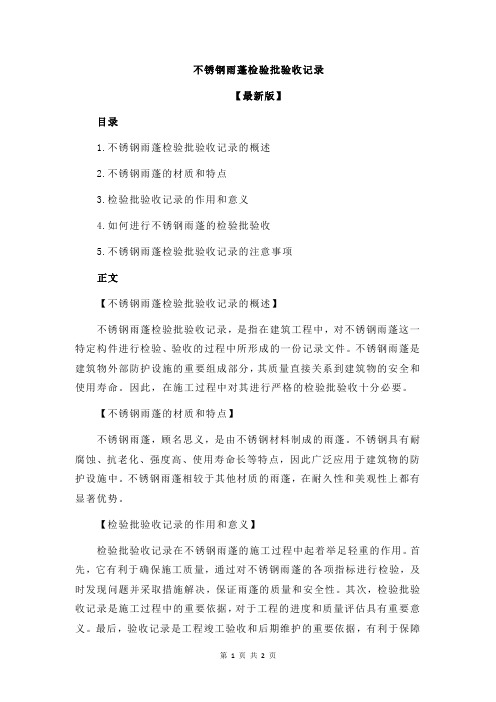 不锈钢雨蓬检验批验收记录

【最新版】

目录

1.不锈钢雨蓬检验批验收记录的概述

2.不锈钢雨蓬的材质和特点

3.检验批验收记录的作用和意义

4.如何进行不锈钢雨蓬的检验批验收

5.不锈钢雨蓬检验批验收记录的注意事项

正文

【不锈钢雨蓬检验批验收记录的概述】

不锈钢雨蓬检验批验收记录，是指在建筑工程中，对不锈钢雨蓬这一特定构件进行检验、验收的过程中所形成的一份记录文件。不锈钢雨蓬是建筑物外部防护设施的重要组成部分，其质量直接关系到建筑物的安全和使用寿命。因此，在施工过程中对其进行严格的检验批验收十分必要。

【不锈钢雨蓬的材质和特点】

不锈钢雨蓬，顾名思义，是由不锈钢材料制成的雨蓬。不锈钢具有耐腐蚀、抗老化、强度高、使用寿命长等特点，因此广泛应用于建筑物的防护设施中。不锈钢雨蓬相较于其他材质的雨蓬，在耐久性和美观性上都有显著优势。

【检验批验收记录的作用和意义】

检验批验收记录在不锈钢雨蓬的施工过程中起着举足轻重的作用。首先，它有利于确保施工质量，通过对不锈钢雨蓬的各项指标进行检验，及时发现问题并采取措施解决，保证雨蓬的质量和安全性。其次，检验批验收记录是施工过程中的重要依据，对于工程的进度和质量评估具有重要意义。最后，验收记录是工程竣工验收和后期维护的重要依据，有利于保障

第 1 页 共 2 页